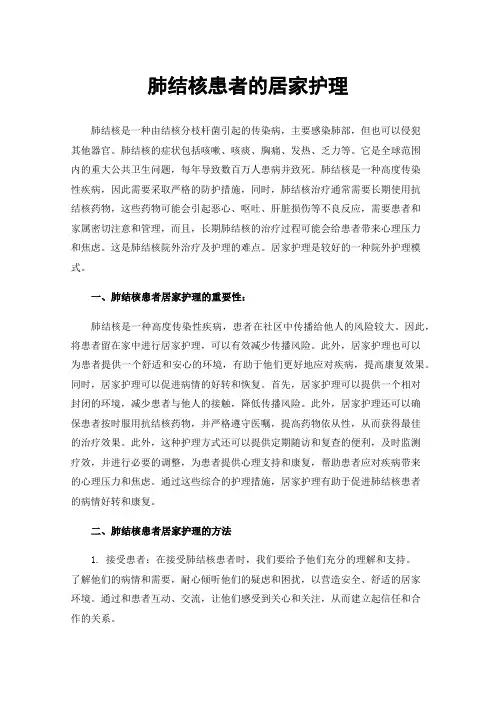 肺结核患者的居家护理

肺结核是一种由结核分枝杆菌引起的传染病，主要感染肺部，但也可以侵犯其他器官。肺结核的症状包括咳嗽、咳痰、胸痛、发热、乏力等。它是全球范围内的重大公共卫生问题，每年导致数百万人患病并致死。肺结核是一种高度传染性疾病，因此需要采取严格的防护措施，同时，肺结核治疗通常需要长期使用抗结核药物，这些药物可能会引起恶心、呕吐、肝脏损伤等不良反应，需要患者和家属密切注意和管理，而且，长期肺结核的治疗过程可能会给患者带来心理压力和焦虑。这是肺结核院外治疗及护理的难点。居家护理是较好的一种院外护理模式。

一、肺结核患者居家护理的重要性：

肺结核是一种高度传染性疾病，患者在社区中传播给他人的风险较大。因此，将患者留在家中进行居家护理，可以有效减少传播风险。此外，居家护理也可以为患者提供一个舒适和安心的环境，有助于他们更好地应对疾病，提高康复效果。同时，居家护理可以促进病情的好转和恢复。首先，居家护理可以提供一个相对封闭的环境，减少患者与他人的接触，降低传播风险。此外，居家护理还可以确保患者按时服用抗结核药物，并严格遵守医嘱，提高药物依从性，从而获得最佳的治疗效果。此外，这种护理方式还可以提供定期随访和复查的便利，及时监测疗效，并进行必要的调整，为患者提供心理支持和康复，帮助患者应对疾病带来的心理压力和焦虑。通过这些综合的护理措施，居家护理有助于促进肺结核患者的病情好转和康复。

二、肺结核患者居家护理的方法

1. 接受患者：在接受肺结核患者时，我们要给予他们充分的理解和支持。了解他们的病情和需要，耐心倾听他们的疑虑和困扰，以营造安全、舒适的居家环境。通过和患者互动、交流，让他们感受到关心和关注，从而建立起信任和合作的关系。